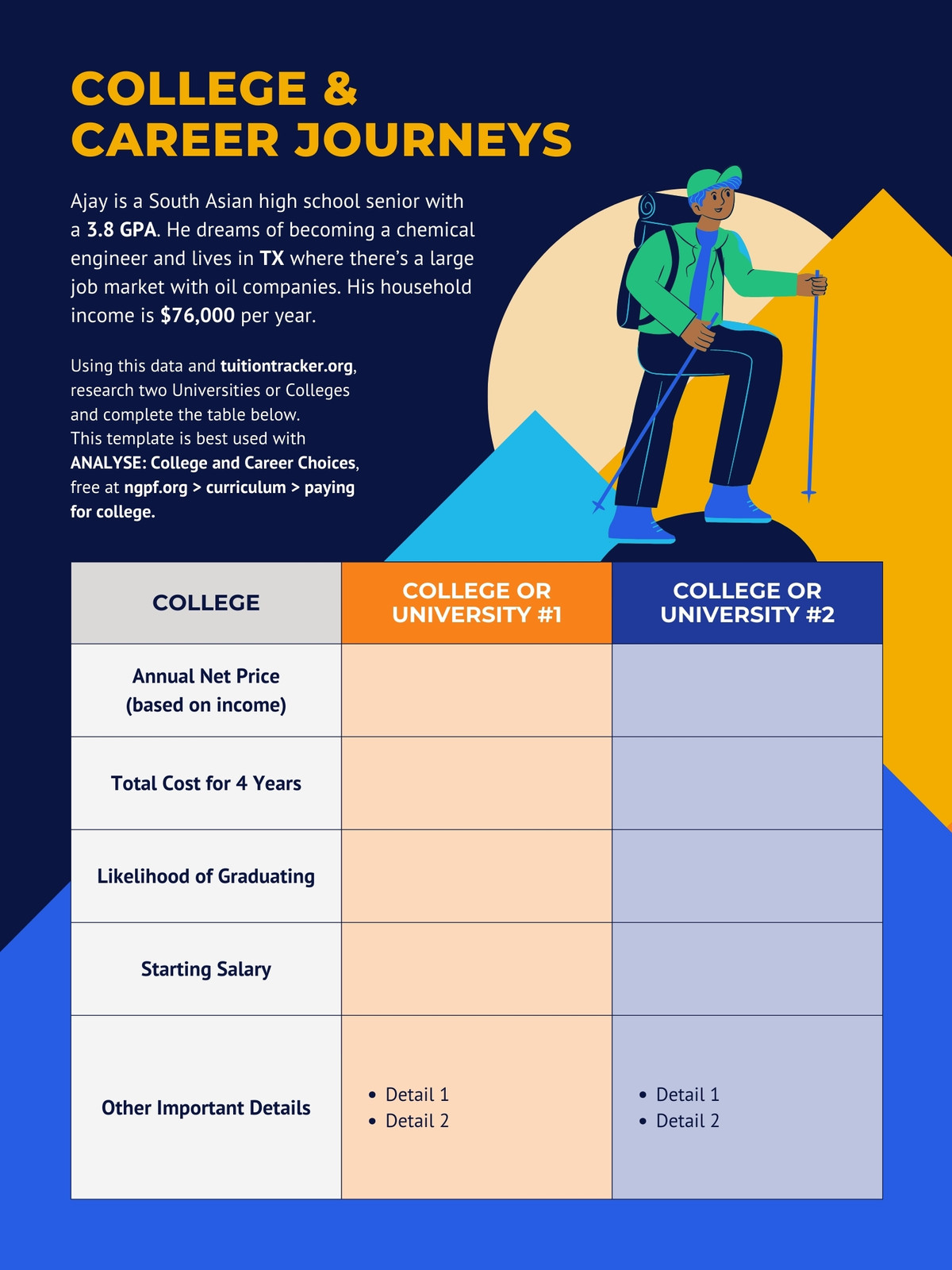 COLLEGE & CAREER JOURNEYS

Ajay is a South Asian high school senior with a 3.8 GPA. He dreams of becoming a chemical engineer and lives in TX where there's a large job market with oil companies. His household income is $76,000 per year.

Using this data and tuitiontracker.org, research two Universities or Colleges and complete the table below. This template is best used with ANALYSE: College and Career Choices, free at ngpf.org > curriculum > paying for college.

| COLLEGE | COLLEGE OR UNIVERSITY #1 | COLLEGE OR UNIVERSITY #2 |
|---|---|---|
| Annual Net Price (based on income) | | |
| Total Cost for 4 Years | | |
| Likelihood of Graduating | | |
| Starting Salary | | |
| Other Important Details | • Detail 1 • Detail 2 | • Detail 1 • Detail 2 |